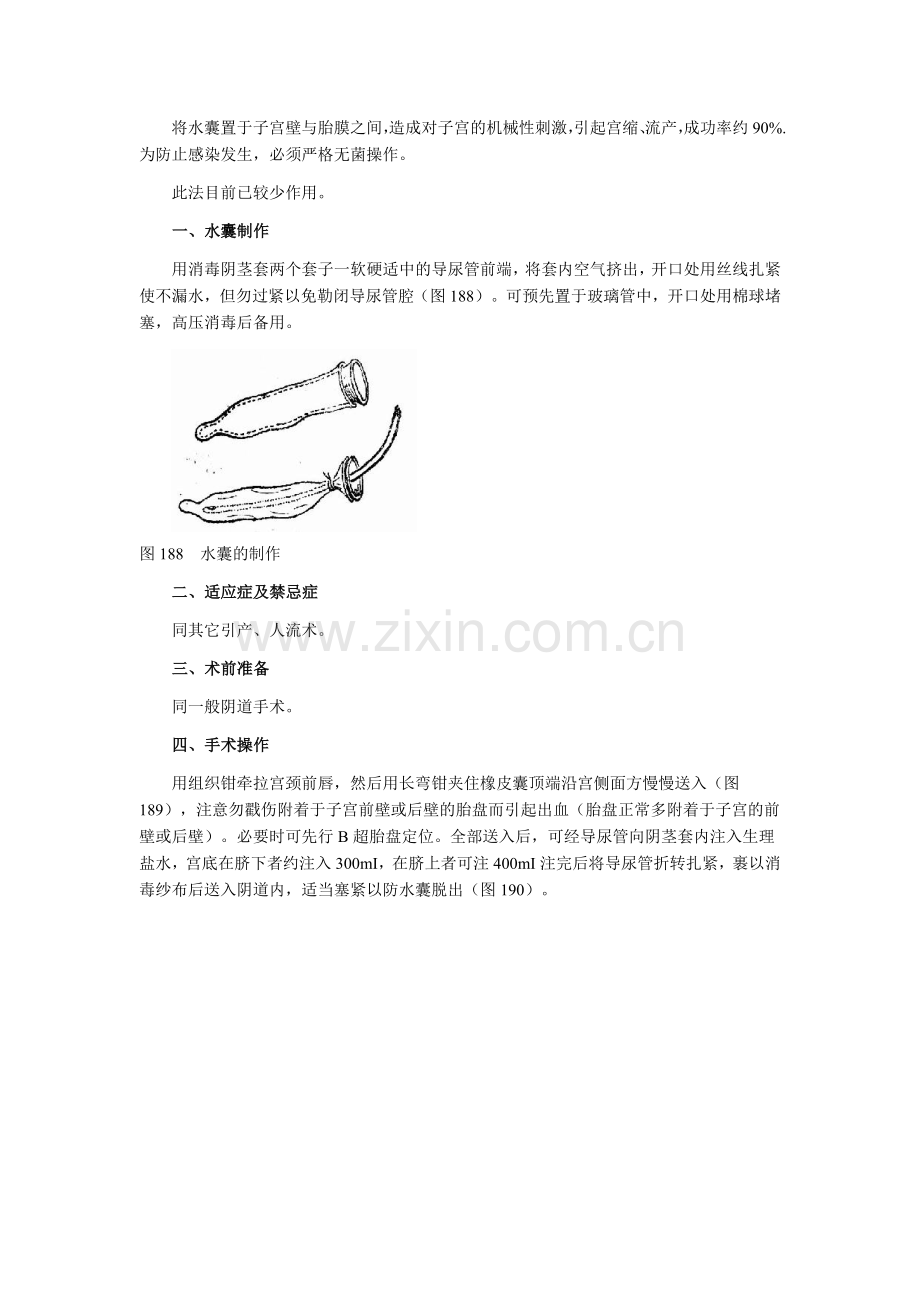 将水囊置于子宫壁与胎膜之间,造成对子宫的机械性刺激,引起宫缩、流产,成功率约90%.为防止感染发生，必须严格无菌操作。

此法目前已较少作用。

一、水囊制作

用消毒阴茎套两个套子一软硬适中的导尿管前端，将套内空气挤出，开口处用丝线扎紧使不漏水，但勿过紧以免勒闭导尿管腔（图188）。可预先置于玻璃管中，开口处用棉球堵塞，高压消毒后备用。

图188 水囊的制作

二、适应症及禁忌症

同其它引产、人流术。

三、术前准备

同一般阴道手术。

四、手术操作

用组织钳牵拉宫颈前唇，然后用长弯钳夹住橡皮囊顶端沿宫侧面方慢慢送入（图189），注意勿戳伤附着于子宫前壁或后壁的胎盘而引起出血（胎盘正常多附着于子宫的前壁或后壁）。必要时可先行B超胎盘定位。全部送入后，可经导尿管向阴茎套内注入生理盐水，宫底在脐下者约注入300mI，在脐上者可注400mI注完后将导尿管折转扎紧，裹以消毒纱布后送入阴道内，适当塞紧以防水囊脱出（图190）。

www.zixin.com.cn